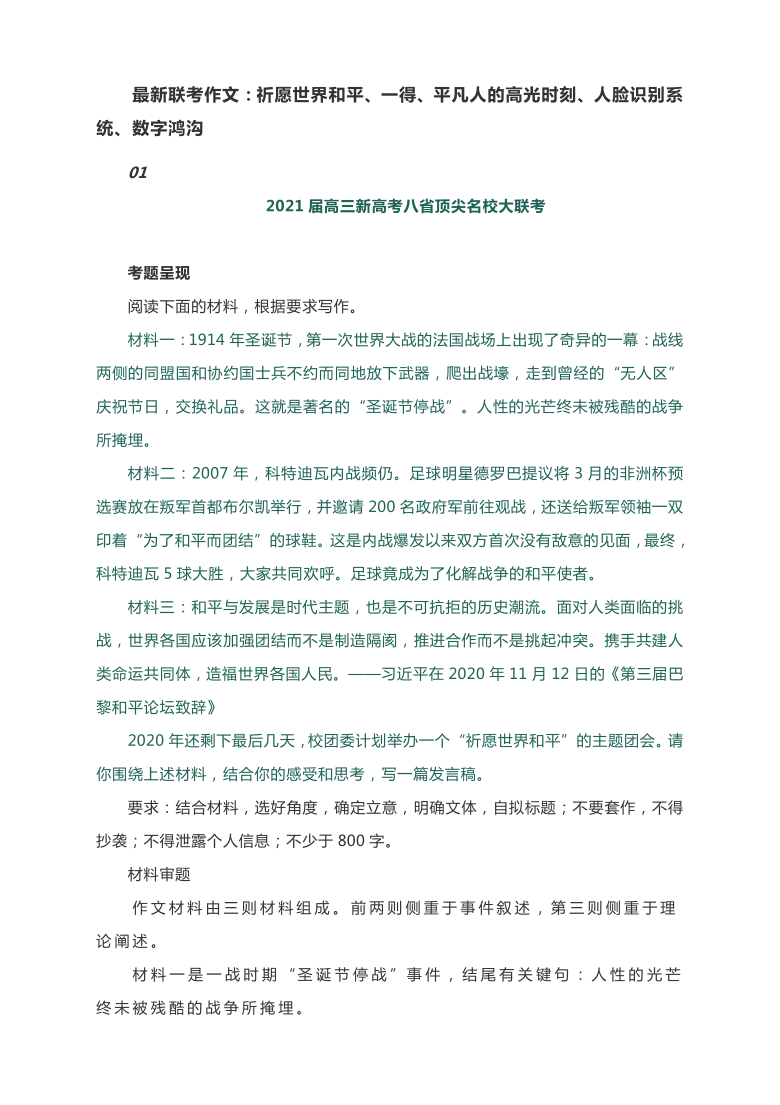 最新联考作文：祈愿世界和平、一得、平凡人的高光时刻、人脸识别系统、数字鸿沟

01

2021 届高三新高考八省顶尖名校大联考

考题呈现

阅读下面的材料，根据要求写作。

材料一：1914 年圣诞节，第一次世界大战的法国战场上出现了奇异的一幕：战线两侧的同盟国和协约国士兵不约而同地放下武器，爬出战壕，走到曾经的“无人区”庆祝节日，交换礼品。这就是著名的“圣诞节停战”。人性的光芒终未被残酷的战争所掩埋。

材料二：2007 年，科特迪瓦内战频仍。足球明星德罗巴提议将 3 月的非洲杯预选赛放在叛军首都布尔凯举行，并邀请 200 名政府军前往观战，还送给叛军领袖一双印着“为了和平而团结”的球鞋。这是内战爆发以来双方首次没有敌意的见面，最终，科特迪瓦 5 球大胜，大家共同欢呼。足球竟成为了化解战争的和平使者。

材料三：和平与发展是时代主题，也是不可抗拒的历史潮流。面对人类面临的挑战，世界各国应该加强团结而不是制造隔阂，推进合作而不是挑起冲突。携手共建人类命运共同体，造福世界各国人民。——习近平在 2020 年 11 月 12 日的《第三届巴黎和平论坛致辞》

2020 年还剩下最后几天，校团委计划举办一个“祈愿世界和平”的主题团会。请你围绕上述材料，结合你的感受和思考，写一篇发言稿。

要求：结合材料，选好角度，确定立意，明确文体，自拟标题；不要套作，不得抄袭；不得泄露个人信息；不少于 800 字。

材料审题

作文材料由三则材料组成。前两则侧重于事件叙述，第三则侧重于理论阐述。

材料一是一战时期“圣诞节停战”事件，结尾有关键句：人性的光芒终未被残酷的战争所掩埋。